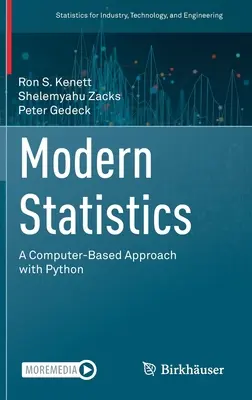 Statistics for Industry, Technology, and Engineering

Ron S. Kenett
Shelemyahu Zacks
Peter Gedeck

Modern Statistics

A Computer-Based Approach with Python

MOREMEDIA

Birkhäuser